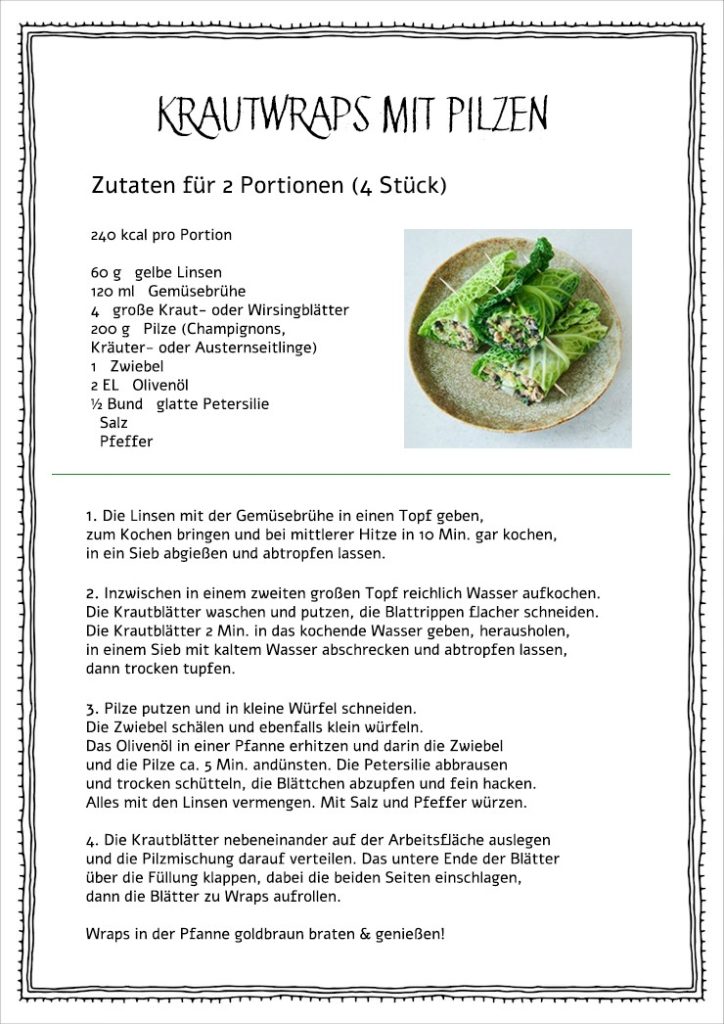 KRAUTWRAPS MIT PILZEN

Zutaten für 2 Portionen (4 Stück)

240 kcal pro Portion

60 g gelbe Linsen
120 ml Gemüsebrühe
4 große Kraut- oder Wirsingblätter
200 g Pilze (Champignons, Kräuter- oder Austernseitlinge)
1 Zwiebel
2 EL Olivenöl
½ Bund glatte Petersilie
Salz
Pfeffer

1. Die Linsen mit der Gemüsebrühe in einen Topf geben, zum Kochen bringen und bei mittlerer Hitze in 10 Min. gar kochen, in ein Sieb abgießen und abtropfen lassen.

2. Inzwischen in einem zweiten großen Topf reichlich Wasser aufkochen. Die Krautblätter waschen und putzen, die Blattrippen flacher schneiden. Die Krautblätter 2 Min. in das kochende Wasser geben, herausholen, in einem Sieb mit kaltem Wasser abschrecken und abtropfen lassen, dann trocken tupfen.

3. Pilze putzen und in kleine Würfel schneiden. Die Zwiebel schälen und ebenfalls klein würfeln. Das Olivenöl in einer Pfanne erhitzen und darin die Zwiebel und die Pilze ca. 5 Min. andünsten. Die Petersilie abbrausen und trocken schütteln, die Blättchen abzupfen und fein hacken. Alles mit den Linsen vermengen. Mit Salz und Pfeffer würzen.

4. Die Krautblätter nebeneinander auf der Arbeitsfläche auslegen und die Pilzmischung darauf verteilen. Das untere Ende der Blätter über die Füllung klappen, dabei die beiden Seiten einschlagen, dann die Blätter zu Wraps aufrollen.

Wraps in der Pfanne goldbraun braten & genießen!